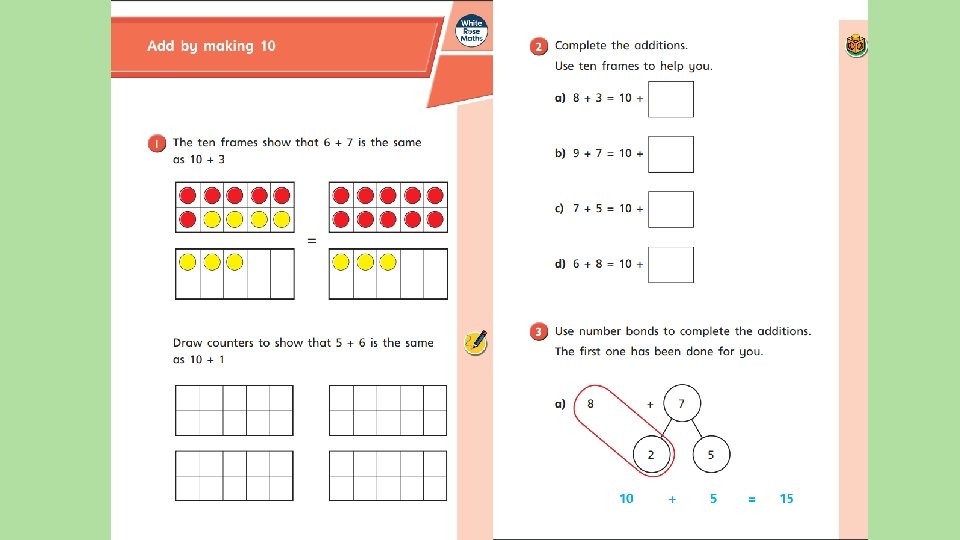 Add by making 10

White Rose Maths

1 The ten frames show that 6 + 7 is the same as 10 + 3

=

Draw counters to show that 5 + 6 is the same as 10 + 1

2 Complete the additions.
Use ten frames to help you.

a) 8 + 3 = 10 +

b) 9 + 7 = 10 +

c) 7 + 5 = 10 +

d) 6 + 8 = 10 +

3 Use number bonds to complete the additions.
The first one has been done for you.

a) 8 + 7

2 5

10 + 5 = 15